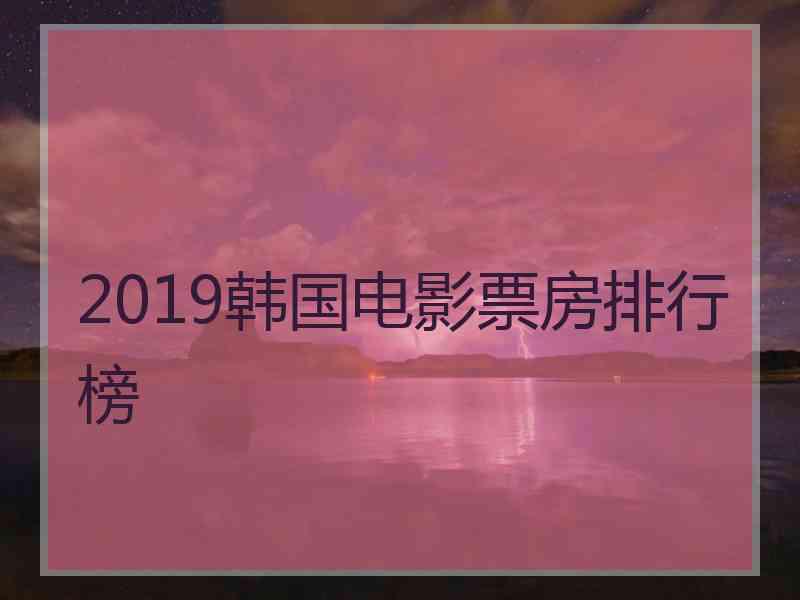 2019韩国电影票房排行榜